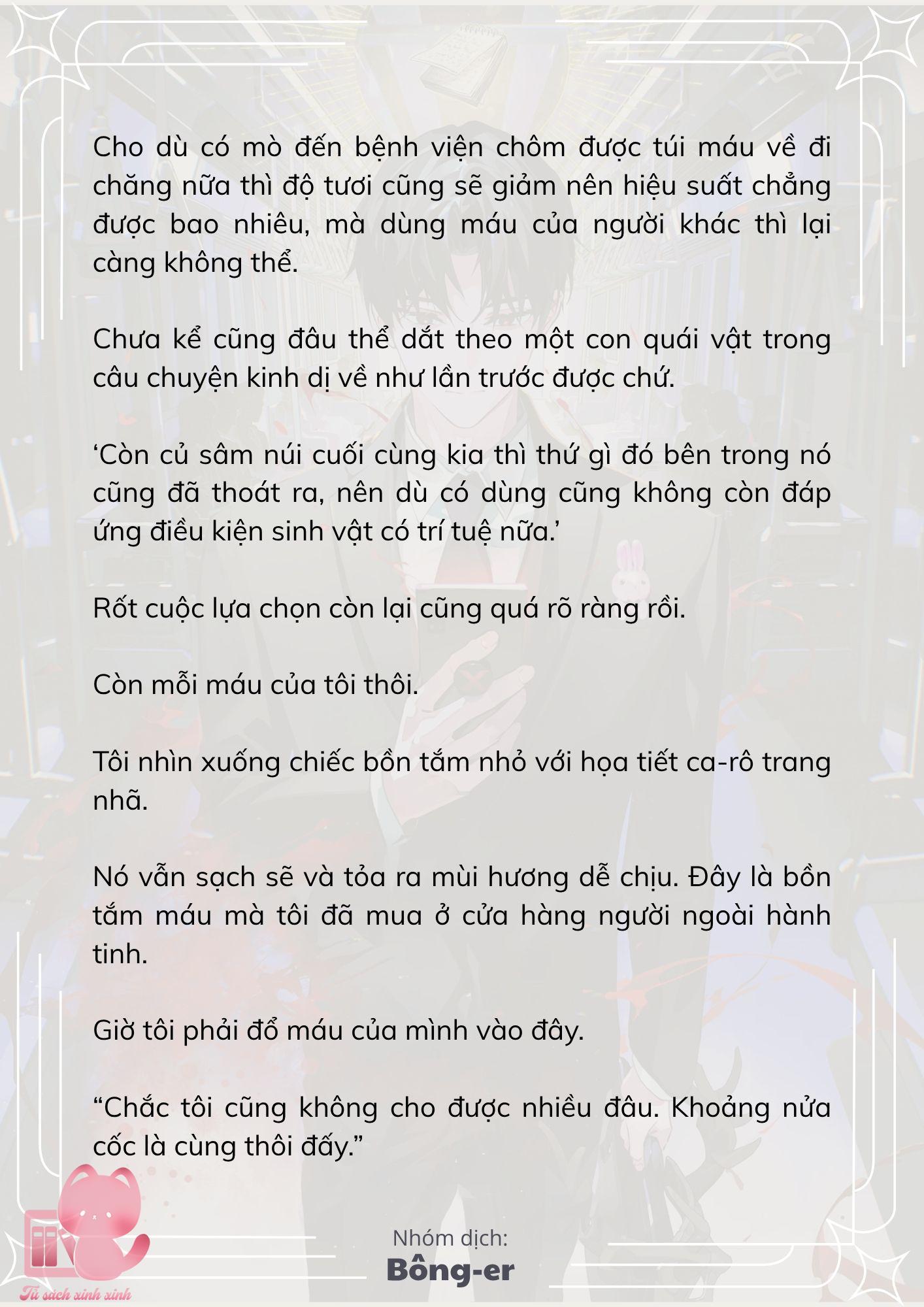 Cho dù có mò đến bệnh viện chôm được túi máu về đi chăng nữa thì độ tươi cũng sẽ giảm nên hiệu suất chẳng được bao nhiêu, mà dùng máu của người khác thì lại càng không thể.

Chưa kể cũng đâu thể dắt theo một con quái vật trong câu chuyện kinh dị về như lần trước được chứ.

‘Còn củ sâm núi cuối cùng kia thì thứ gì đó bên trong nó cũng đã thoát ra, nên dù có dùng cũng không còn đáp ứng điều kiện sinh vật có trí tuệ nữa.’

Rốt cuộc lựa chọn còn lại cũng quá rõ ràng rồi.

Còn mỗi máu của tôi thôi.

Tôi nhìn xuống chiếc bồn tắm nhỏ với họa tiết ca-rô trang nhã.

Nó vẫn sạch sẽ và tỏa ra mùi hương dễ chịu. Đây là bồn tắm máu mà tôi đã mua ở cửa hàng người ngoài hành tinh.

Giờ tôi phải đổ máu của mình vào đây.

“Chắc tôi cũng không cho được nhiều đâu. Khoảng nửa cốc là cùng thôi đấy.”

Tủ sách xinh xinh

Nhóm dịch:
Bông-er